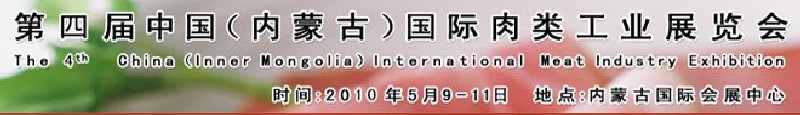 第四届中国(内蒙古)国际肉类工业展览会
The 4th China (Inner Mongolia) International Meat Industry Exhibition
时间:2010年5月9-11日 地点:内蒙古国际会展中心